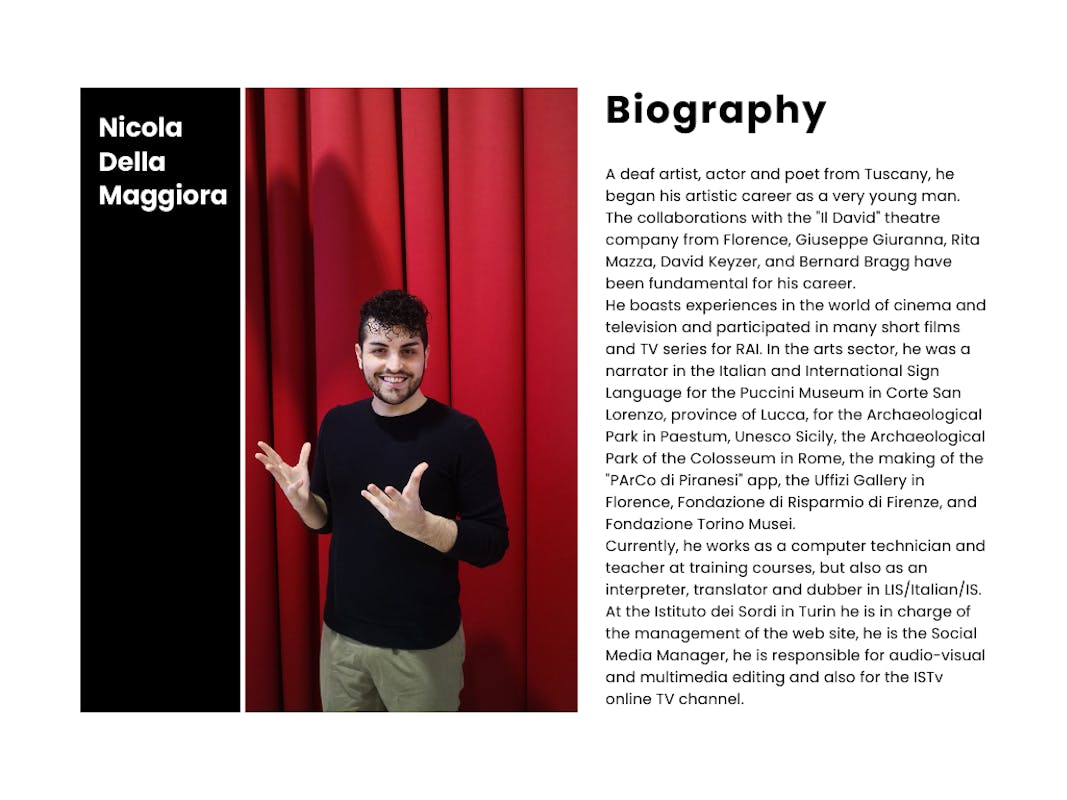 Nicola Della Maggiora

Biography

A deaf artist, actor and poet from Tuscany, he began his artistic career as a very young man. The collaborations with the "Il David" theatre company from Florence, Giuseppe Giuranna, Rita Mazza, David Keyzer, and Bernard Bragg have been fundamental for his career.
He boasts experiences in the world of cinema and television and participated in many short films and TV series for RAI. In the arts sector, he was a narrator in the Italian and International Sign Language for the Puccini Museum in Corte San Lorenzo, province of Lucca, for the Archaeological Park in Paestum, Unesco Sicily, the Archaeological Park of the Colosseum in Rome, the making of the "PArCo di Piranesi" app, the Uffizi Gallery in Florence, Fondazione di Risparmio di Firenze, and Fondazione Torino Musei.
Currently, he works as a computer technician and teacher at training courses, but also as an interpreter, translator and dubber in LIS/Italian/IS. At the Istituto dei Sordi in Turin he is in charge of the management of the web site, he is the Social Media Manager, he is responsible for audio-visual and multimedia editing and also for the ISTv online TV channel.